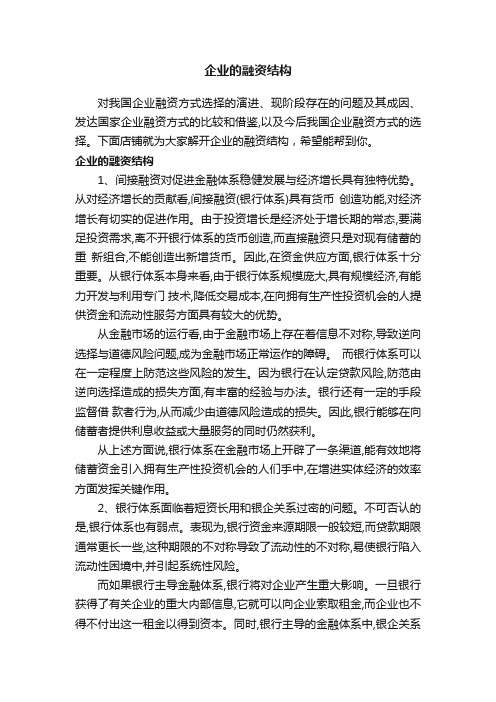 企业的融资结构

对我国企业融资方式选择的演进、现阶段存在的问题及其成因、发达国家企业融资方式的比较和借鉴,以及今后我国企业融资方式的选择。下面店铺就为大家解开企业的融资结构，希望能帮到你。

企业的融资结构

1、间接融资对促进金融体系稳健发展与经济增长具有独特优势。从对经济增长的贡献看,间接融资(银行体系)具有货币 创造功能,对经济增长有切实的促进作用。由于投资增长是经济处于增长期的常态,要满足投资需求,离不开银行体系的货币创造,而直接融资只是对现有储蓄的重 新组合,不能创造出新增货币。因此,在资金供应方面,银行体系十分重要。从银行体系本身来看,由于银行体系规模庞大,具有规模经济,有能力开发与利用专门 技术,降低交易成本,在向拥有生产性投资机会的人提供资金和流动性服务方面具有较大的优势。

从金融市场的运行看,由于金融市场上存在着信息不对称,导致逆向选择与道德风险问题,成为金融市场正常运作的障碍。 而银行体系可以在一定程度上防范这些风险的发生。因为银行在认定贷款风险,防范由逆向选择造成的损失方面,有丰富的经验与办法。银行还有一定的手段监督借 款者行为,从而减少由道德风险造成的损失。因此,银行能够在向储蓄者提供利息收益或大量服务的同时仍然获利。

从上述方面说,银行体系在金融市场上开辟了一条渠道,能有效地将储蓄资金引入拥有生产性投资机会的人们手中,在增进实体经济的效率方面发挥关键作用。

2、银行体系面临着短资长用和银企关系过密的问题。不可否认的是,银行体系也有弱点。表现为,银行资金来源期限一般较短,而贷款期限通常更长一些,这种期限的不对称导致了流动性的不对称,易使银行陷入流动性困境中,并引起系统性风险。

而如果银行主导金融体系,银行将对企业产生重大影响。一旦银行获得了有关企业的重大内部信息,它就可以向企业索取租金,而企业也不得不付出这一租金以得到资本。同时,银行主导的金融体系中,银企关系